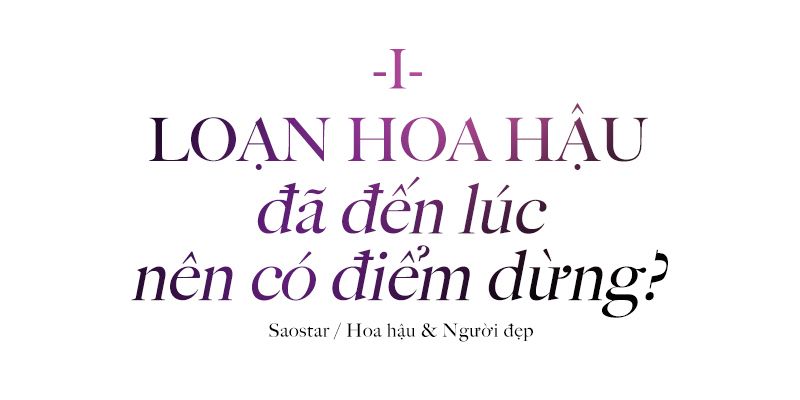 -I-

LOẠN HOA HẬU đã đến lúc nên có điểm dừng?

Saostar / Hoa hậu & Người đẹp